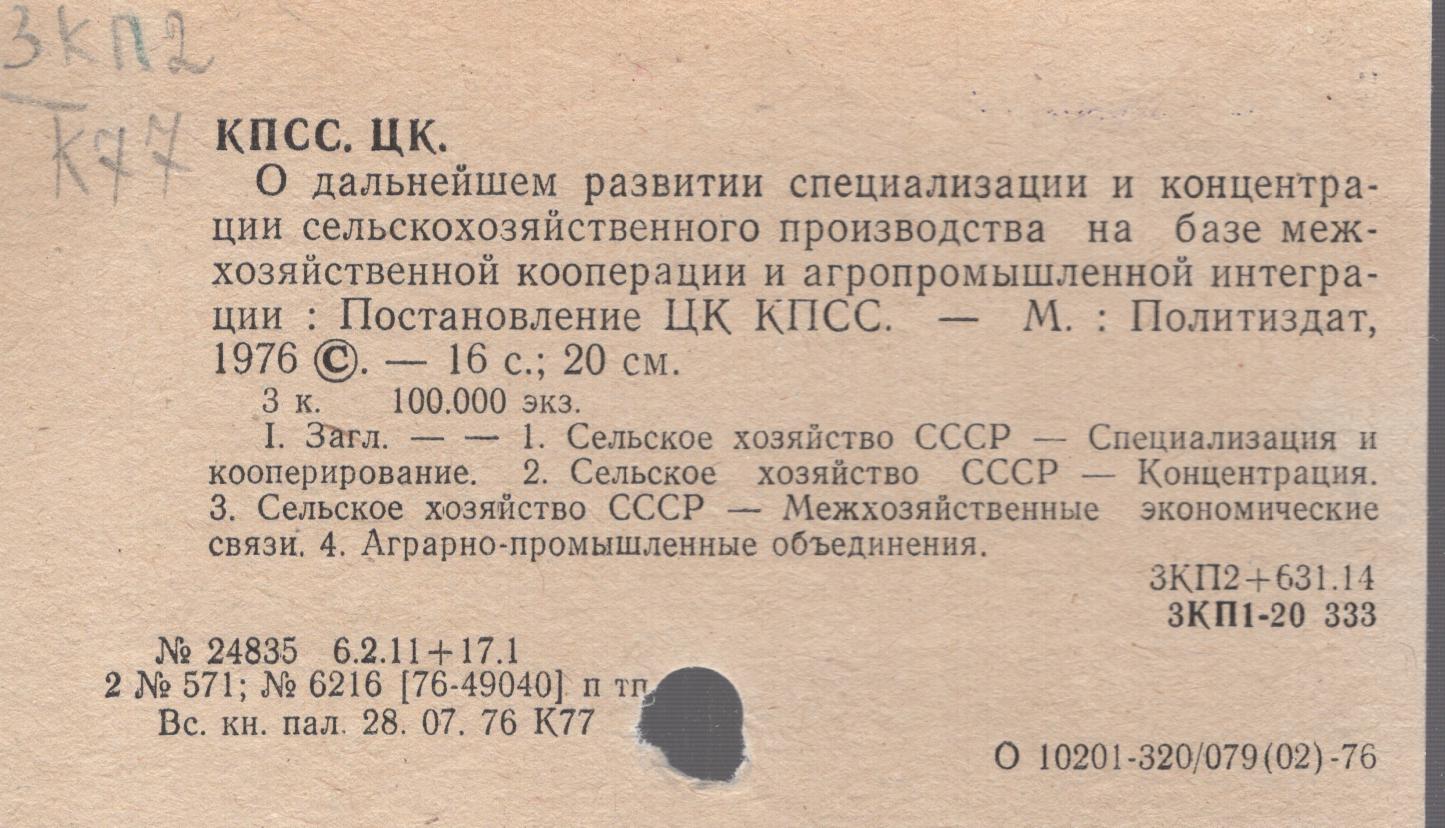 3КП2
К77

КПСС. ЦК.

О дальнейшем развитии специализации и концентрации сельскохозяйственного производства на базе межхозяйственной кооперации и агропромышленной интеграции : Постановление ЦК КПСС. — М. : Политиздат, 1976 ©. — 16 с.; 20 см.

3 к. 100.000 экз.

I. Загл. — — 1. Сельское хозяйство СССР — Специализация и кооперирование. 2. Сельское хозяйство СССР — Концентрация. 3. Сельское хозяйство СССР — Межхозяйственные экономические связи. 4. Аграрно-промышленные объединения.

3КП2+631.14
3КП1-20 333

№ 24835 6.2.11+17.1
2 № 571; № 6216 [76-49040] п тп
Вс. кн. пал. 28. 07. 76 К77

О 10201-320/079(02)-76